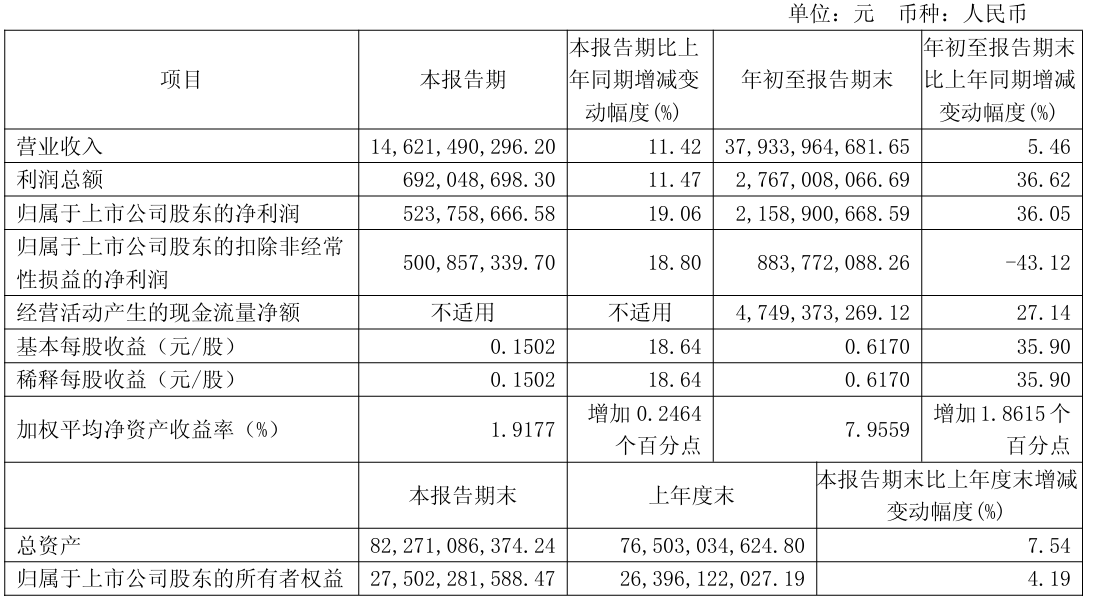 单位：元 币种：人民币

| 项目 | 本报告期 | 本报告期比上年同期增减变动幅度(%) | 年初至报告期末 | 年初至报告期末比上年同期增减变动幅度(%) |
|---|---|---|---|---|
| 营业收入 | 14,621,490,296.20 | 11.42 | 37,933,964,681.65 | 5.46 |
| 利润总额 | 692,048,698.30 | 11.47 | 2,767,008,066.69 | 36.62 |
| 归属于上市公司股东的净利润 | 523,758,666.58 | 19.06 | 2,158,900,668.59 | 36.05 |
| 归属于上市公司股东的扣除非经常性损益的净利润 | 500,857,339.70 | 18.80 | 883,772,088.26 | -43.12 |
| 经营活动产生的现金流量净额 | 不适用 | 不适用 | 4,749,373,269.12 | 27.14 |
| 基本每股收益（元/股） | 0.1502 | 18.64 | 0.6170 | 35.90 |
| 稀释每股收益（元/股） | 0.1502 | 18.64 | 0.6170 | 35.90 |
| 加权平均净资产收益率（%） | 1.9177 | 增加 0.2464 个百分点 | 7.9559 | 增加 1.8615 个百分点 |

|  | 本报告期末 | 上年度末 | 本报告期末比上年度末增减变动幅度(%) |
|---|---|---|---|
| 总资产 | 82,271,086,374.24 | 76,503,034,624.80 | 7.54 |
| 归属于上市公司股东的所有者权益 | 27,502,281,588.47 | 26,396,122,027.19 | 4.19 |